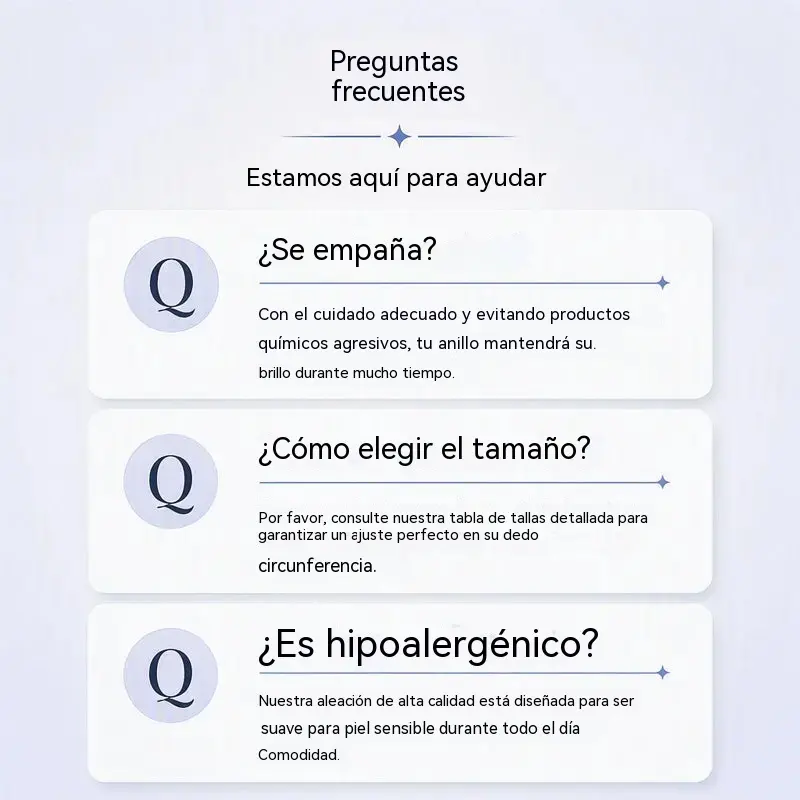 Preguntas frecuentes

Estamos aquí para ayudar

Q

¿Se empaña?

Con el cuidado adecuado y evitando productos químicos agresivos, tu anillo mantendrá su. brillo durante mucho tiempo.

Q

¿Cómo elegir el tamaño?

Por favor, consulte nuestra tabla de tallas detallada para garantizar un ajuste perfecto en su dedo

circunferencia.

Q

¿Es hipoalergénico?

Nuestra aleación de alta calidad está diseñada para ser suave para piel sensible durante todo el día

Comodidad.